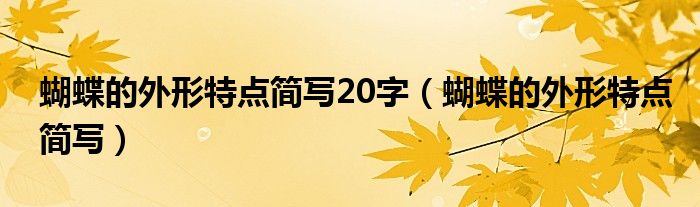 蝴蝶的外形特点简写20字（蝴蝶的外形特点简写）